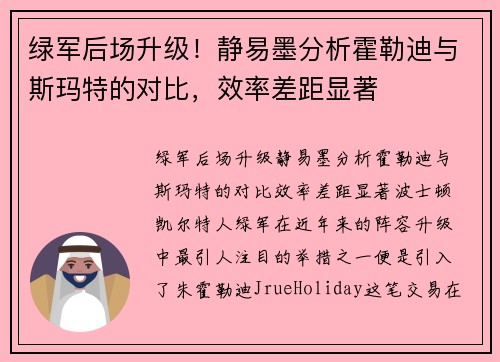 绿军后场升级！静易墨分析霍勒迪与斯玛特的对比，效率差距显著

绿军后场升级静易墨分析霍勒迪与斯玛特的对比效率差距显著波士顿凯尔特人绿军在近年来的阵容升级中最引人注目的举措之一便是引入了朱霍勒迪JrueHoliday这笔交易在